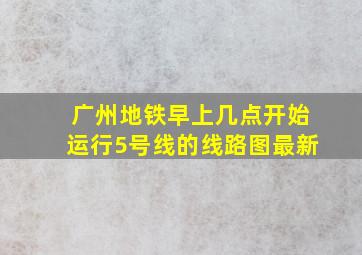 广州地铁早上几点开始运行5号线的线路图最新